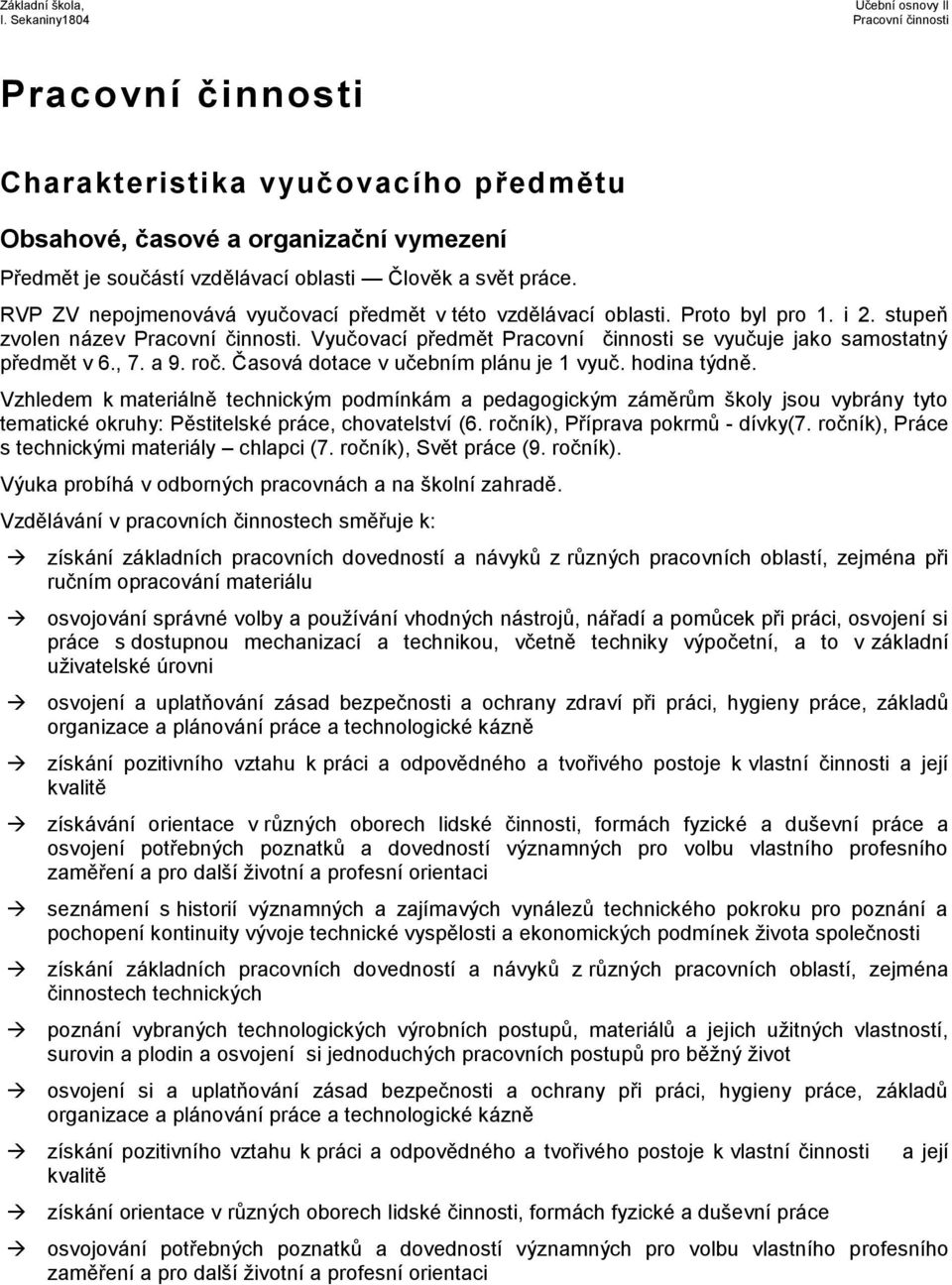 Základní škola,
I. Sekaniny1804

Učební osnovy II
Pracovní činnosti

Pracovní činnosti

Charakteristika vyučovacího předmětu

Obsahové, časové a organizační vymezení

Předmět je součástí vzdělávací oblasti — Člověk a svět práce.

RVP ZV nepojmenovává vyučovací předmět v této vzdělávací oblasti. Proto byl pro 1. i 2. stupeň zvolen název Pracovní činnosti. Vyučovací předmět Pracovní činnosti se vyučuje jako samostatný předmět v 6., 7. a 9. roč. Časová dotace v učebním plánu je 1 vyuč. hodina týdně.

Vzhledem k materiálně technickým podmínkám a pedagogickým záměrům školy jsou vybrány tyto tematické okruhy: Pěstitelské práce, chovatelství (6. ročník), Příprava pokrmů - dívky(7. ročník), Práce s technickými materiály – chlapci (7. ročník), Svět práce (9. ročník).

Výuka probíhá v odborných pracovnách a na školní zahradě.

Vzdělávání v pracovních činnostech směřuje k:

→ získání základních pracovních dovedností a návyků z různých pracovních oblastí, zejména při ručním opracování materiálu

→ osvojování správné volby a používání vhodných nástrojů, nářadí a pomůcek při práci, osvojení si práce s dostupnou mechanizací a technikou, včetně techniky výpočetní, a to v základní uživatelské úrovni

→ osvojení a uplatňování zásad bezpečnosti a ochrany zdraví při práci, hygieny práce, základů organizace a plánování práce a technologické kázně

→ získání pozitivního vztahu k práci a odpovědného a tvořivého postoje k vlastní činnosti a její kvalitě

→ získávání orientace v různých oborech lidské činnosti, formách fyzické a duševní práce a osvojení potřebných poznatků a dovedností významných pro volbu vlastního profesního zaměření a pro další životní a profesní orientaci

→ seznámení s historií významných a zajímavých vynálezů technického pokroku pro poznání a pochopení kontinuity vývoje technické vyspělosti a ekonomických podmínek života společnosti

→ získání základních pracovních dovedností a návyků z různých pracovních oblastí, zejména činnostech technických

→ poznání vybraných technologických výrobních postupů, materiálů a jejich užitných vlastností, surovin a plodin a osvojení si jednoduchých pracovních postupů pro běžný život

→ osvojení si a uplatňování zásad bezpečnosti a ochrany při práci, hygieny práce, základů organizace a plánování práce a technologické kázně

→ získání pozitivního vztahu k práci a odpovědného a tvořivého postoje k vlastní činnosti a její kvalitě

→ získání orientace v různých oborech lidské činnosti, formách fyzické a duševní práce

→ osvojování potřebných poznatků a dovedností významných pro volbu vlastního profesního zaměření a pro další životní a profesní orientaci